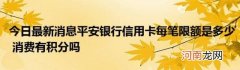 今日最新消息平安银行信用卡每笔限额是多少 消费有积分吗

河南龙网